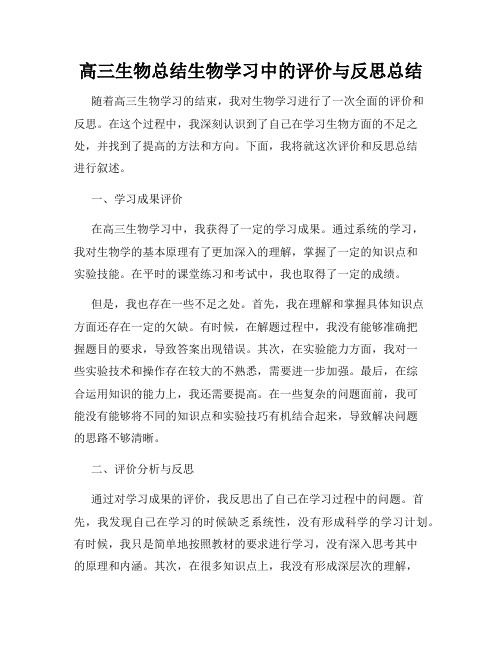 高三生物总结生物学习中的评价与反思总结

随着高三生物学习的结束，我对生物学习进行了一次全面的评价和反思。在这个过程中，我深刻认识到了自己在学习生物方面的不足之处，并找到了提高的方法和方向。下面，我将就这次评价和反思总结进行叙述。

一、学习成果评价

在高三生物学习中，我获得了一定的学习成果。通过系统的学习，我对生物学的基本原理有了更加深入的理解，掌握了一定的知识点和实验技能。在平时的课堂练习和考试中，我也取得了一定的成绩。

但是，我也存在一些不足之处。首先，我在理解和掌握具体知识点方面还存在一定的欠缺。有时候，在解题过程中，我没有能够准确把握题目的要求，导致答案出现错误。其次，在实验能力方面，我对一些实验技术和操作存在较大的不熟悉，需要进一步加强。最后，在综合运用知识的能力上，我还需要提高。在一些复杂的问题面前，我可能没有能够将不同的知识点和实验技巧有机结合起来，导致解决问题的思路不够清晰。

二、评价分析与反思

通过对学习成果的评价，我反思出了自己在学习过程中的问题。首先，我发现自己在学习的时候缺乏系统性，没有形成科学的学习计划。有时候，我只是简单地按照教材的要求进行学习，没有深入思考其中的原理和内涵。其次，在很多知识点上，我没有形成深层次的理解，